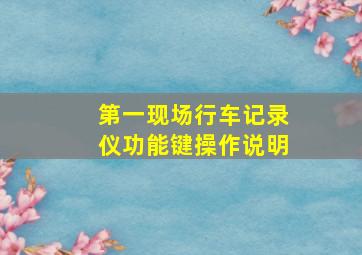 第一现场行车记录仪功能键操作说明